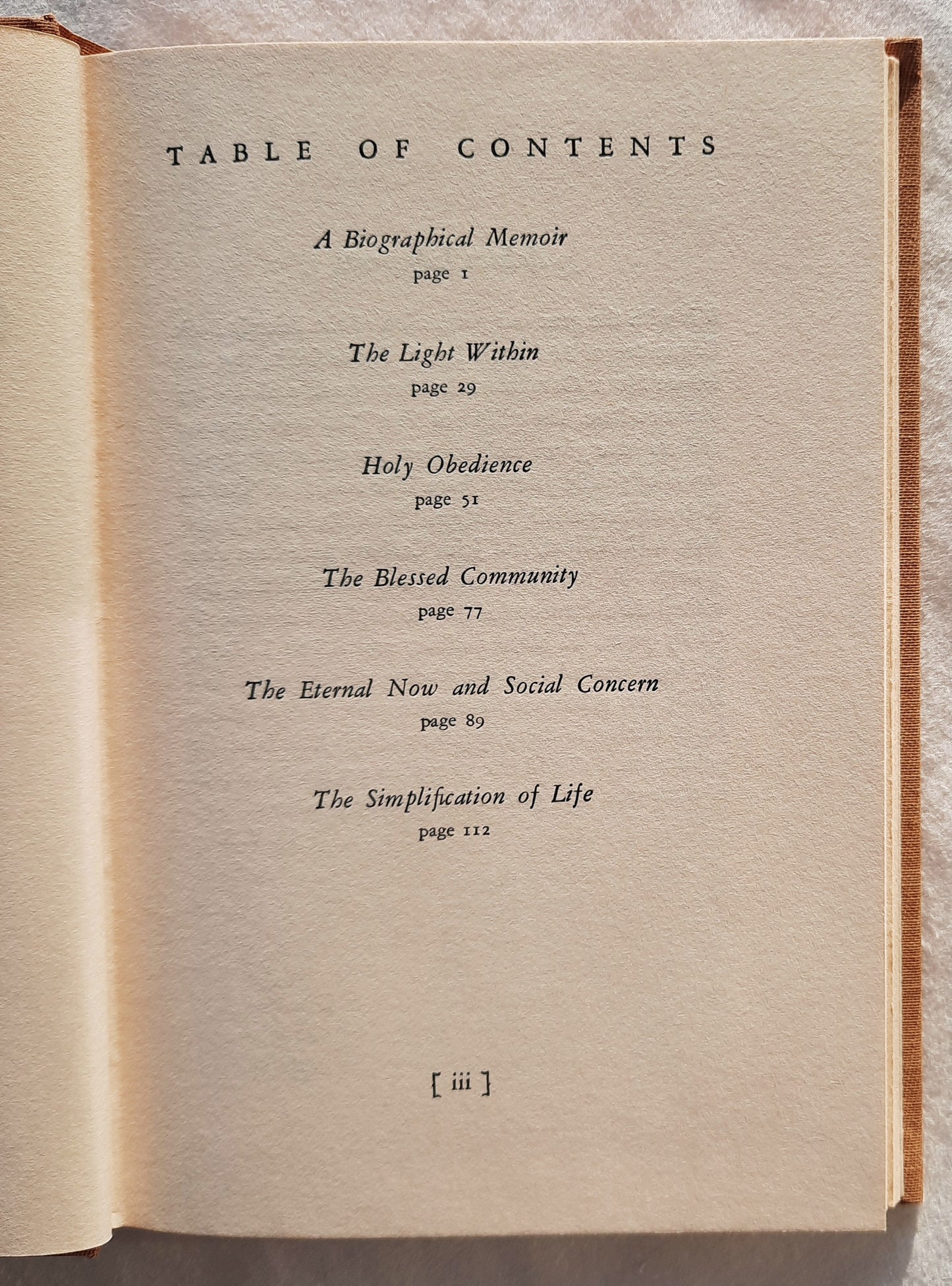 TABLE OF CONTENTS

A Biographical Memoir
page 1

The Light Within
page 29

Holy Obedience
page 51

The Blessed Community
page 77

The Eternal Now and Social Concern
page 89

The Simplification of Life
page 112

[ iii ]